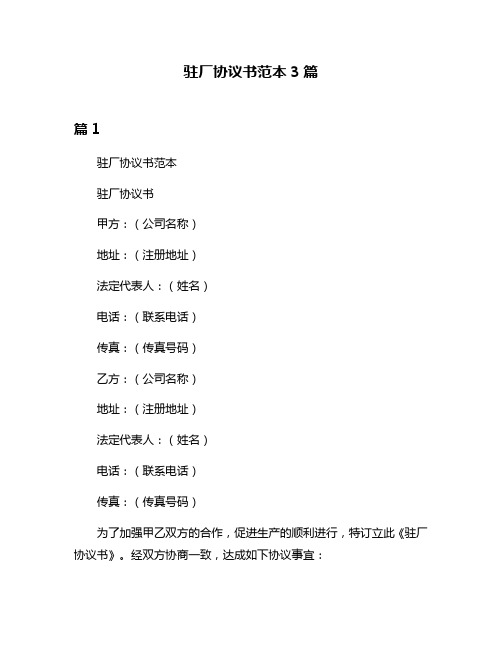 驻厂协议书范本 3 篇

篇 1

驻厂协议书范本

驻厂协议书

甲方：（公司名称）

地址：（注册地址）

法定代表人：（姓名）

电话：（联系电话）

传真：（传真号码）

乙方：（公司名称）

地址：（注册地址）

法定代表人：（姓名）

电话：（联系电话）

传真：（传真号码）

为了加强甲乙双方的合作，促进生产的顺利进行，特订立此《驻厂协议书》。经双方协商一致，达成如下协议事宜：